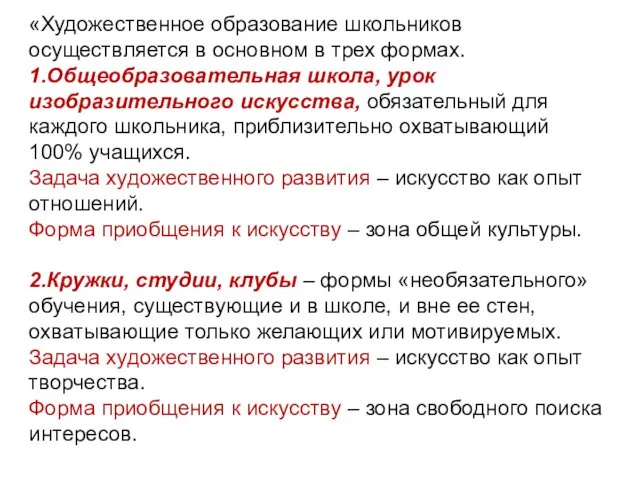 «Художественное образование школьников осуществляется в основном в трех формах.
1.Общеобразовательная школа, урок изобразительного искусства, обязательный для каждого школьника, приблизительно охватывающий 100% учащихся.
Задача художественного развития – искусство как опыт отношений.
Форма приобщения к искусству – зона общей культуры.

2.Кружки, студии, клубы – формы «необязательного» обучения, существующие и в школе, и вне ее стен, охватывающие только желающих или мотивируемых.
Задача художественного развития – искусство как опыт творчества.
Форма приобщения к искусству – зона свободного поиска интересов.